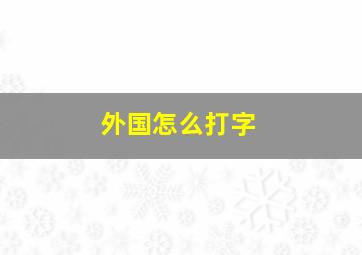 外国怎么打字